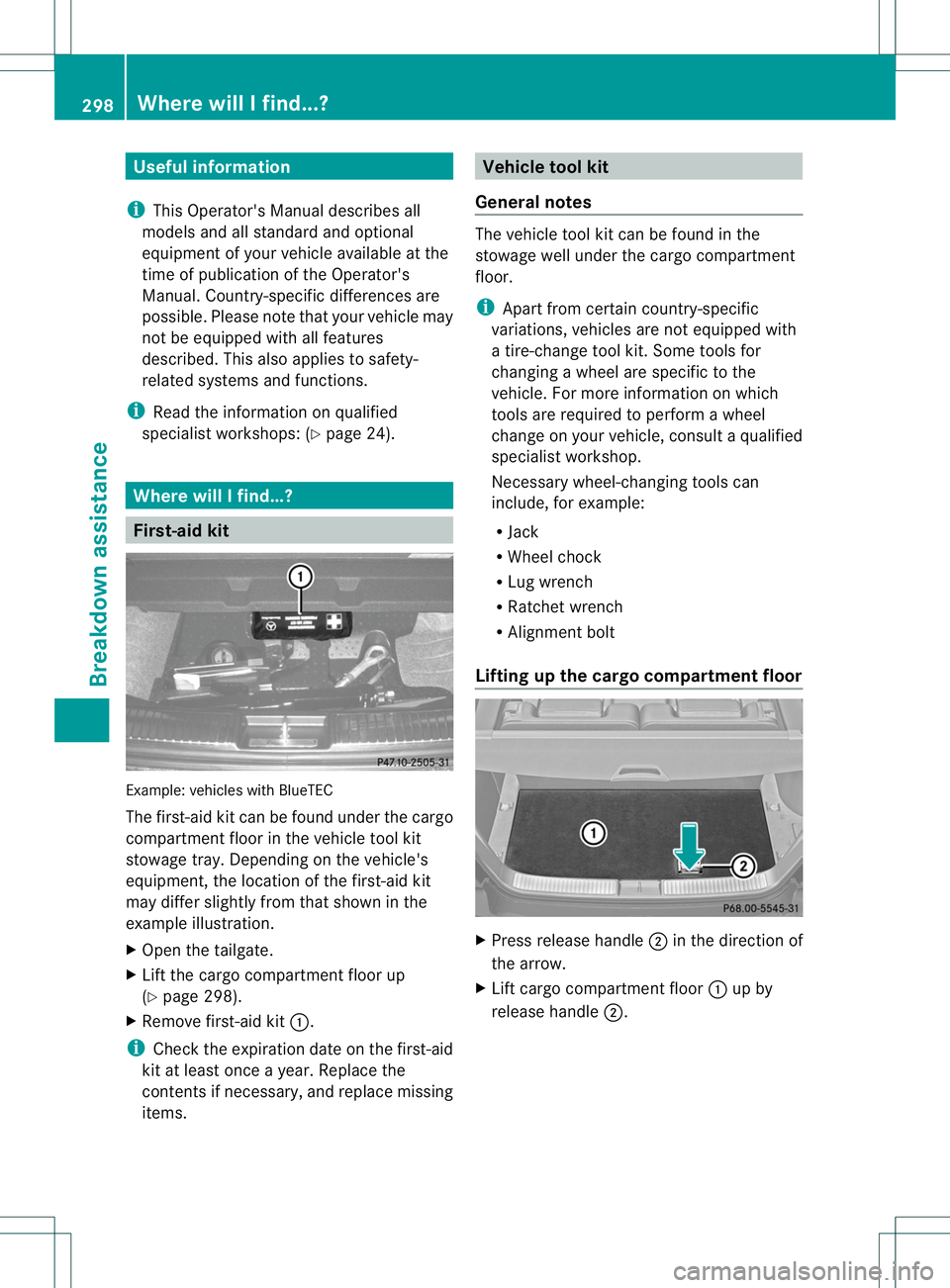 298 Where will I find...?

Breakdown assistance

Useful information

i This Operator's Manual describes all models and all standard and optional equipment of your vehicle available at the time of publication of the Operator's Manual. Country-specific differences are possible. Please note that your vehicle may not be equipped with all features described. This also applies to safety-related systems and functions.

i Read the information on qualified specialist workshops: (▷ page 24).

Where will I find...?

First-aid kit

1

P47.10-2505-31

Example: vehicles with BlueTEC

The first-aid kit can be found under the cargo compartment floor in the vehicle tool kit stowage tray. Depending on the vehicle's equipment, the location of the first-aid kit may differ slightly from that shown in the example illustration.

▶ Open the tailgate.

▶ Lift the cargo compartment floor up (▷ page 298).

▶ Remove first-aid kit ①.

i Check the expiration date on the first-aid kit at least once a year. Replace the contents if necessary, and replace missing items.

Vehicle tool kit

General notes

The vehicle tool kit can be found in the stowage well under the cargo compartment floor.

i Apart from certain country-specific variations, vehicles are not equipped with a tire-change tool kit. Some tools for changing a wheel are specific to the vehicle. For more information on which tools are required to perform a wheel change on your vehicle, consult a qualified specialist workshop.

Necessary wheel-changing tools can include, for example:

• Jack
• Wheel chock
• Lug wrench
• Ratchet wrench
• Alignment bolt

Lifting up the cargo compartment floor

1

2

P68.00-5545-31

▶ Press release handle ② in the direction of the arrow.

▶ Lift cargo compartment floor ① up by release handle ②.

carmanualsonline.info